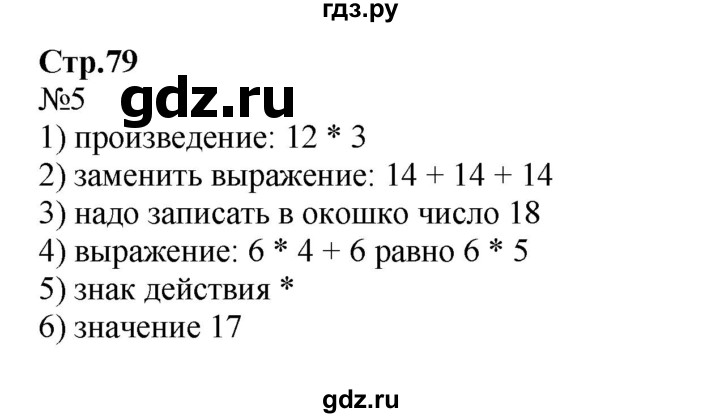 гдз.ру

Стр.79
№5 gdz.ru
1) произведение: 12 * 3
2) заменить выражение: 14 + 14 + 14
3) надо записать в окошко число 18
4) выражение: 6 * 4 + 6 равно 6 * 5
5) знак действия *
6) значение 17

gdz.ru